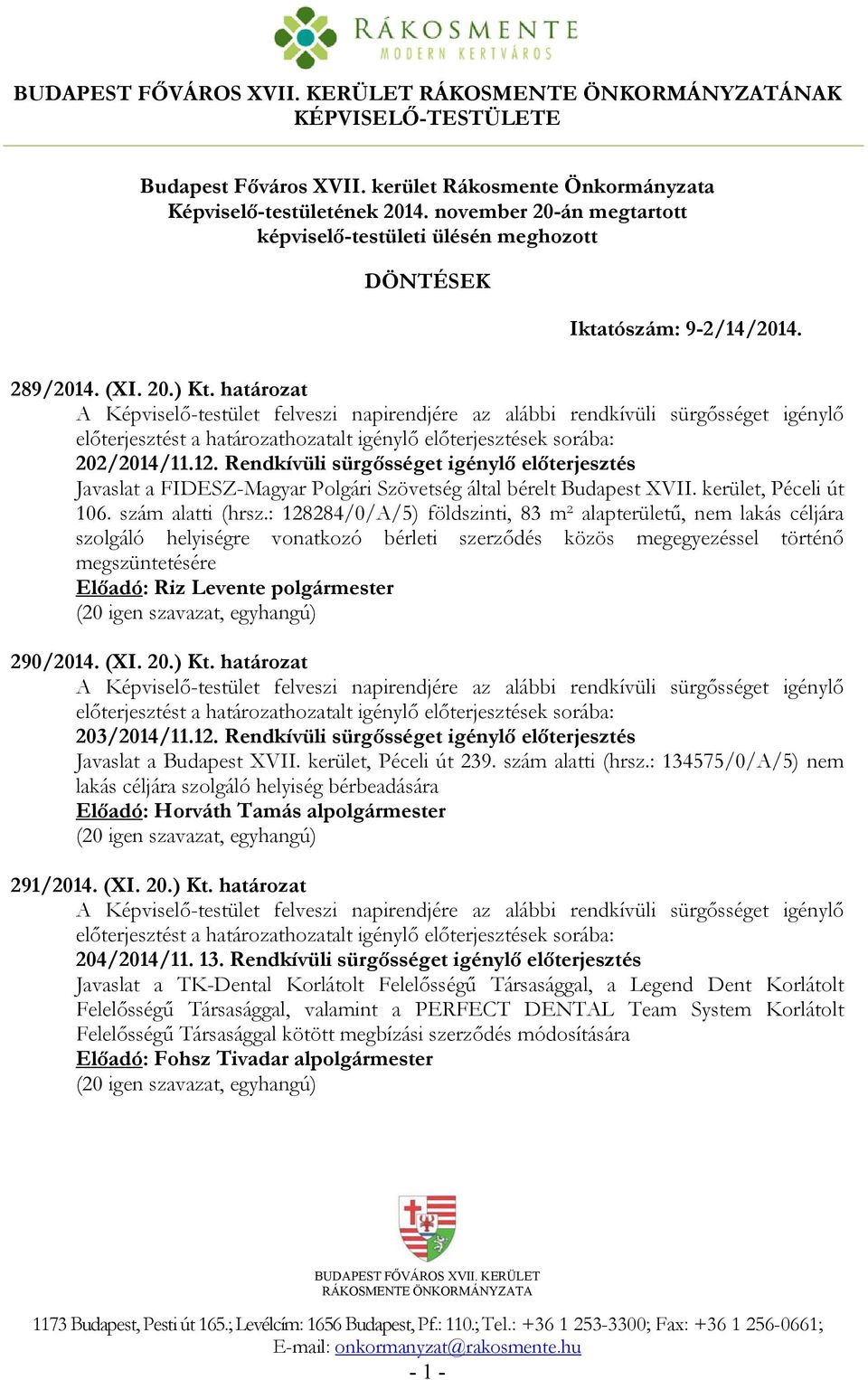 RÁKOSMENTE
MODERN KERTVÁROS

BUDAPEST FŐVÁROS XVII. KERÜLET RÁKOSMENTE ÖNKORMÁNYZATÁNAK KÉPVISELŐ-TESTÜLETE

Budapest Főváros XVII. kerület Rákosmente Önkormányzata Képviselő-testületének 2014. november 20-án megtartott képviselő-testületi ülésén meghozott

DÖNTÉSEK

Iktatószám: 9-2/14/2014.

289/2014. (XI. 20.) Kt. határozat
A Képviselő-testület felveszi napirendjére az alábbi rendkívüli sürgősséget igénylő előterjesztést a határozathozatalt igénylő előterjesztések sorába:
202/2014/11.12. Rendkívüli sürgősséget igénylő előterjesztés
Javaslat a FIDESZ-Magyar Polgári Szövetség által bérelt Budapest XVII. kerület, Péceli út 106. szám alatti (hrsz.: 128284/0/A/5) földszinti, 83 m² alapterületű, nem lakás céljára szolgáló helyiségre vonatkozó bérleti szerződés közös megegyezéssel történő megszüntetésére
Előadó: Riz Levente polgármester
(20 igen szavazat, egyhangú)

290/2014. (XI. 20.) Kt. határozat
A Képviselő-testület felveszi napirendjére az alábbi rendkívüli sürgősséget igénylő előterjesztést a határozathozatalt igénylő előterjesztések sorába:
203/2014/11.12. Rendkívüli sürgősséget igénylő előterjesztés
Javaslat a Budapest XVII. kerület, Péceli út 239. szám alatti (hrsz.: 134575/0/A/5) nem lakás céljára szolgáló helyiség bérbeadására
Előadó: Horváth Tamás alpolgármester
(20 igen szavazat, egyhangú)

291/2014. (XI. 20.) Kt. határozat
A Képviselő-testület felveszi napirendjére az alábbi rendkívüli sürgősséget igénylő előterjesztést a határozathozatalt igénylő előterjesztések sorába:
204/2014/11. 13. Rendkívüli sürgősséget igénylő előterjesztés
Javaslat a TK-Dental Korlátolt Felelősségű Társasággal, a Legend Dent Korlátolt Felelősségű Társasággal, valamint a PERFECT DENTAL Team System Korlátolt Felelősségű Társasággal kötött megbízási szerződés módosítására
Előadó: Fohsz Tivadar alpolgármester
(20 igen szavazat, egyhangú)

BUDAPEST FŐVÁROS XVII. KERÜLET
RÁKOSMENTE ÖNKORMÁNYZATA

1173 Budapest, Pesti út 165.; Levélcím: 1656 Budapest, Pf.: 110.; Tel.: +36 1 253-3300; Fax: +36 1 256-0661; E-mail: onkormanyzat@rakosmente.hu
- 1 -